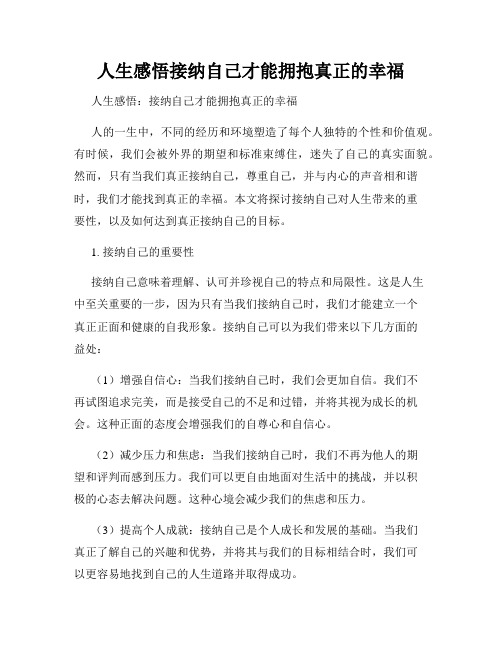 人生感悟接纳自己才能拥抱真正的幸福

人生感悟：接纳自己才能拥抱真正的幸福

人的一生中，不同的经历和环境塑造了每个人独特的个性和价值观。有时候，我们会被外界的期望和标准束缚住，迷失了自己的真实面貌。然而，只有当我们真正接纳自己，尊重自己，并与内心的声音相和谐时，我们才能找到真正的幸福。本文将探讨接纳自己对人生带来的重要性，以及如何达到真正接纳自己的目标。

1. 接纳自己的重要性

接纳自己意味着理解、认可并珍视自己的特点和局限性。这是人生中至关重要的一步，因为只有当我们接纳自己时，我们才能建立一个真正正面和健康的自我形象。接纳自己可以为我们带来以下几方面的益处：

（1）增强自信心：当我们接纳自己时，我们会更加自信。我们不再试图追求完美，而是接受自己的不足和过错，并将其视为成长的机会。这种正面的态度会增强我们的自尊心和自信心。

（2）减少压力和焦虑：当我们接纳自己时，我们不再为他人的期望和评判而感到压力。我们可以更自由地面对生活中的挑战，并以积极的心态去解决问题。这种心境会减少我们的焦虑和压力。

（3）提高个人成就：接纳自己是个人成长和发展的基础。当我们真正了解自己的兴趣和优势，并将其与我们的目标相结合时，我们可以更容易地找到自己的人生道路并取得成功。